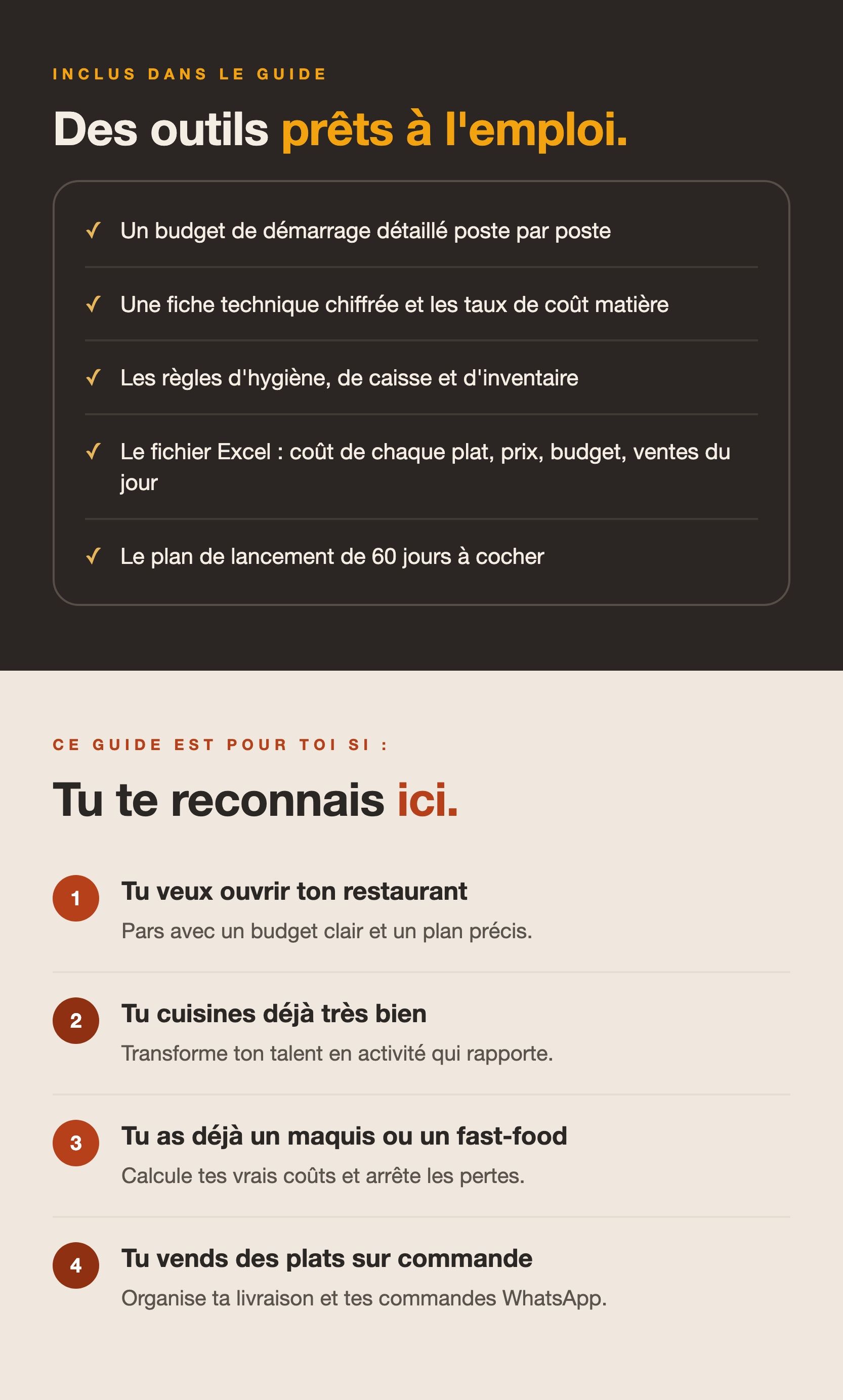 INCLUS DANS LE GUIDE

Des outils prêts à l'emploi.

✓ Un budget de démarrage détaillé poste par poste

✓ Une fiche technique chiffrée et les taux de coût matière

✓ Les règles d'hygiène, de caisse et d'inventaire

✓ Le fichier Excel : coût de chaque plat, prix, budget, ventes du jour

✓ Le plan de lancement de 60 jours à cocher

CE GUIDE EST POUR TOI SI :

Tu te reconnais ici.

1
Tu veux ouvrir ton restaurant
Pars avec un budget clair et un plan précis.

2
Tu cuisines déjà très bien
Transforme ton talent en activité qui rapporte.

3
Tu as déjà un maquis ou un fast-food
Calcule tes vrais coûts et arrête les pertes.

4
Tu vends des plats sur commande
Organise ta livraison et tes commandes WhatsApp.